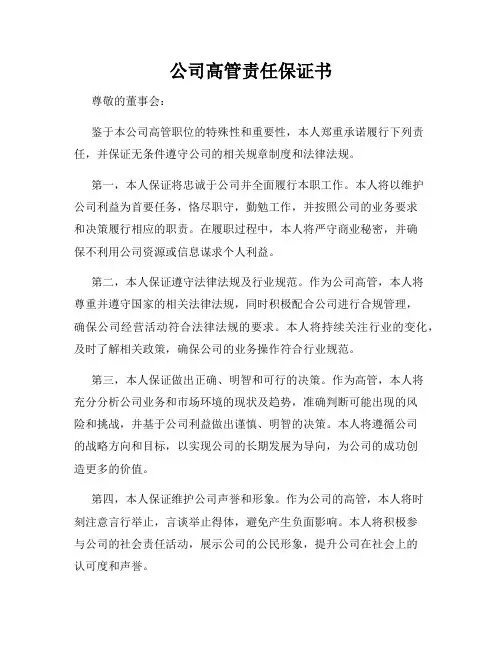 公司高管责任保证书

尊敬的董事会：

鉴于本公司高管职位的特殊性和重要性，本人郑重承诺履行下列责任，并保证无条件遵守公司的相关规章制度和法律法规。

第一，本人保证将忠诚于公司并全面履行本职工作。本人将以维护公司利益为首要任务，恪尽职守，勤勉工作，并按照公司的业务要求和决策履行相应的职责。在履职过程中，本人将严守商业秘密，并确保不利用公司资源或信息谋求个人利益。

第二，本人保证遵守法律法规及行业规范。作为公司高管，本人将尊重并遵守国家的相关法律法规，同时积极配合公司进行合规管理，确保公司经营活动符合法律法规的要求。本人将持续关注行业的变化，及时了解相关政策，确保公司的业务操作符合行业规范。

第三，本人保证做出正确、明智和可行的决策。作为高管，本人将充分分析公司业务和市场环境的现状及趋势，准确判断可能出现的风险和挑战，并基于公司利益做出谨慎、明智的决策。本人将遵循公司的战略方向和目标，以实现公司的长期发展为导向，为公司的成功创造更多的价值。

第四，本人保证维护公司声誉和形象。作为公司的高管，本人将时刻注意言行举止，言谈举止得体，避免产生负面影响。本人将积极参与公司的社会责任活动，展示公司的公民形象，提升公司在社会上的认可度和声誉。